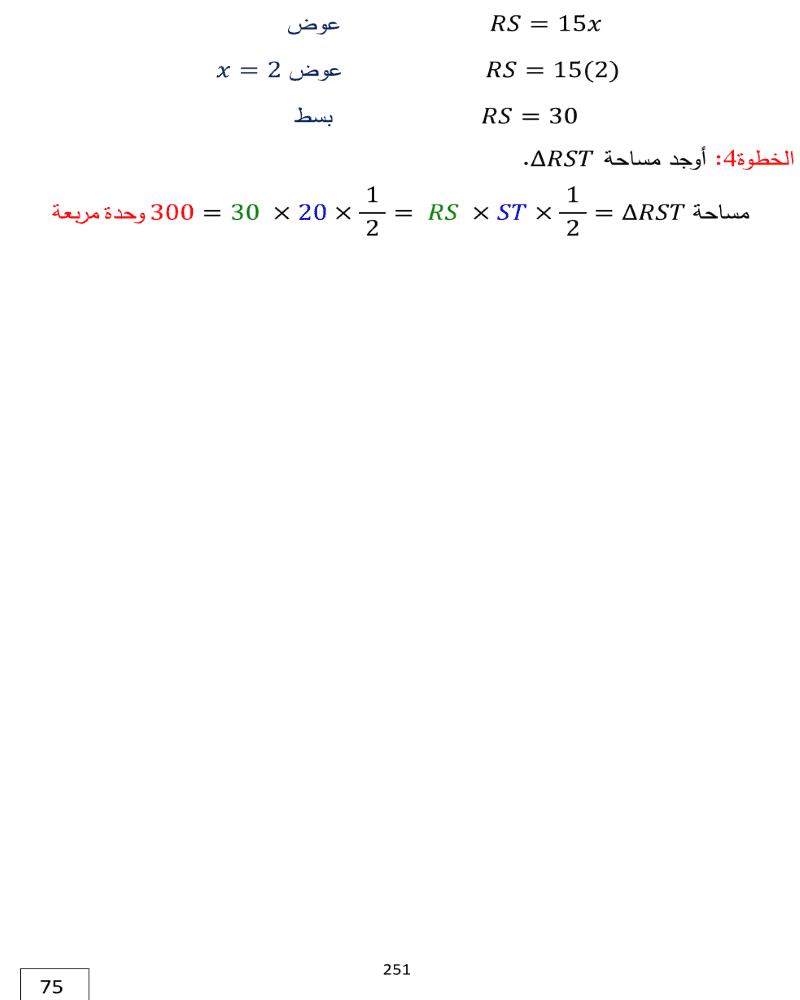 $RS = 15x$ عوض

$RS = 15(2)$ عوض $x = 2$

$RS = 30$ بسط

الخطوة4: أوجد مساحة $\Delta RST$.

مساحة $\Delta RST = \frac{1}{2} \times ST \times RS = \frac{1}{2} \times 20 \times 30 = 300$ وحدة مربعة

251

75